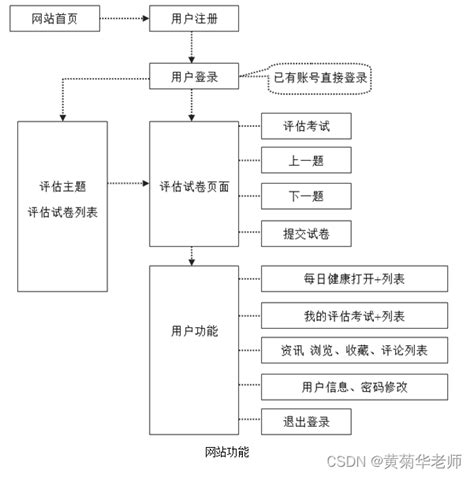 网站首页

用户注册

用户登录

已有账号直接登录

评估主题
评估试卷列表

评估试卷页面

评估考试

上一题

下一题

提交试卷

用户功能

每日健康打开+列表

我的评估考试+列表

资讯 浏览、收藏、评论列表

用户信息、密码修改

退出登录

网站功能

CSDN @黄菊华老师